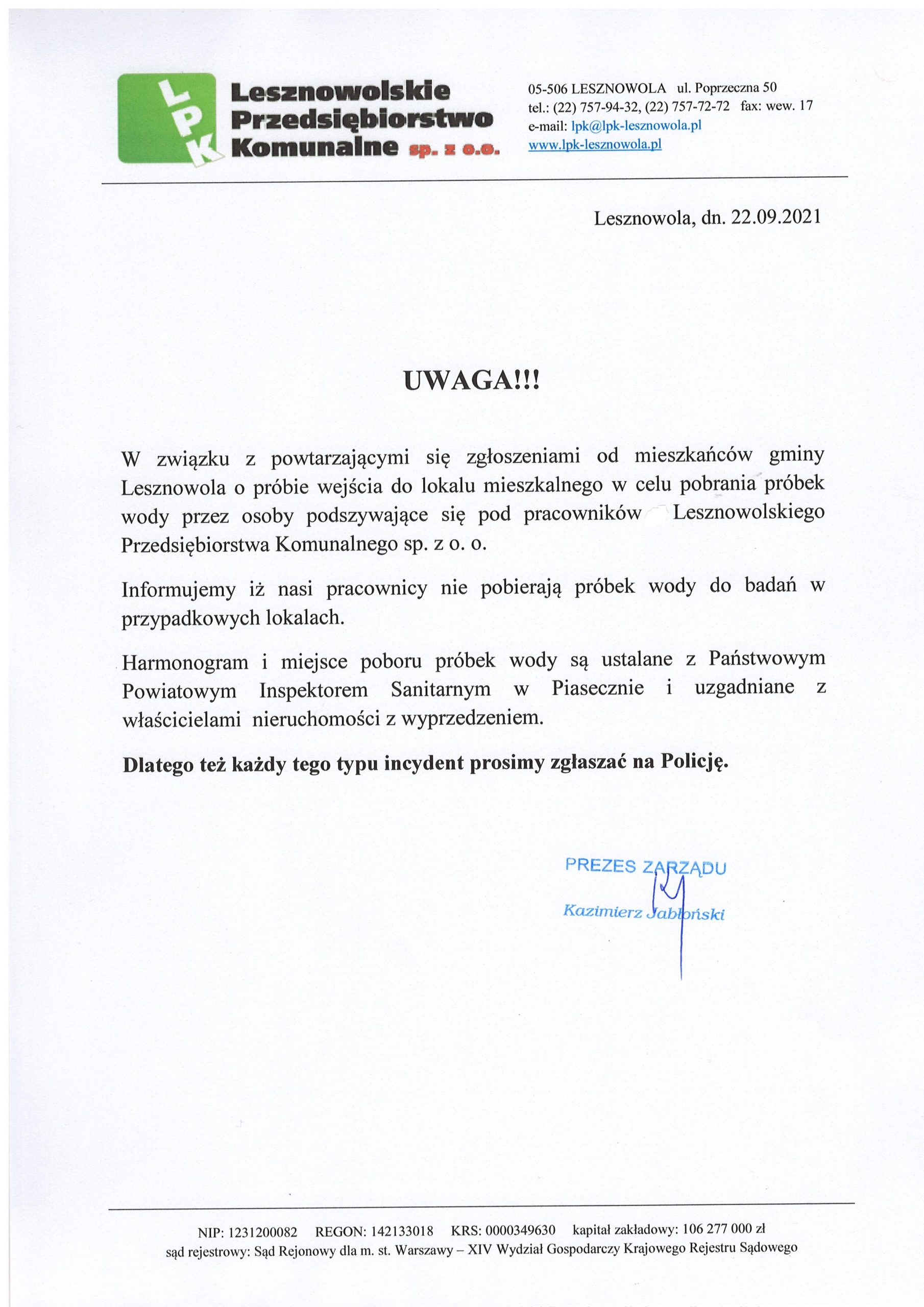 LPK Lesznowolskie Przedsiębiorstwo Komunalne sp. z o.o.

05-506 LESZNOWOLA ul. Poprzeczna 50
tel.: (22) 757-94-32, (22) 757-72-72 fax: wew. 17
e-mail: lpk@lpk-lesznowola.pl
www.lpk-lesznowola.pl

Lesznowola, dn. 22.09.2021

UWAGA!!!

W związku z powtarzającymi się zgłoszeniami od mieszkańców gminy Lesznowola o próbie wejścia do lokalu mieszkalnego w celu pobrania próbek wody przez osoby podszywające się pod pracowników Lesznowolskiego Przedsiębiorstwa Komunalnego sp. z o. o.

Informujemy iż nasi pracownicy nie pobierają próbek wody do badań w przypadkowych lokalach.

Harmonogram i miejsce poboru próbek wody są ustalane z Państwowym Powiatowym Inspektorem Sanitarnym w Piasecznie i uzgadniane z właścicielami nieruchomości z wyprzedzeniem.

Dlatego też każdy tego typu incydent prosimy zgłaszać na Policję.

PREZES ZARZĄDU
Kazimierz Jabłoński

NIP: 1231200082 REGON: 142133018 KRS: 0000349630 kapitał zakładowy: 106 277 000 zł
sąd rejestrowy: Sąd Rejonowy dla m. st. Warszawy – XIV Wydział Gospodarczy Krajowego Rejestru Sądowego